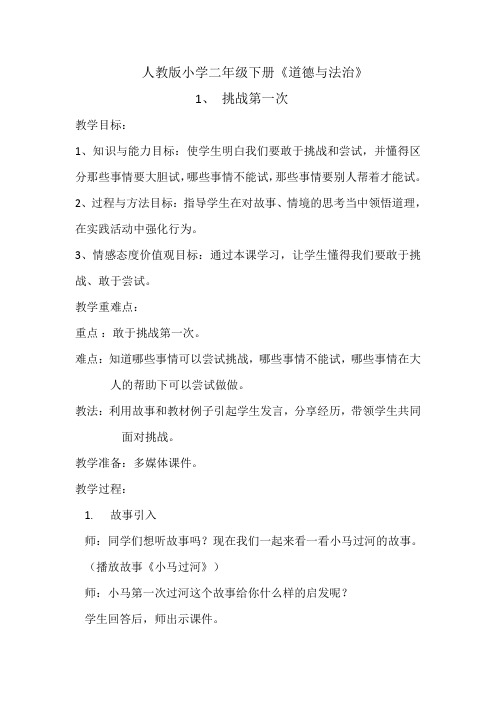 人教版小学二年级下册《道德与法治》

1、 挑战第一次

教学目标：

1、知识与能力目标：使学生明白我们要敢于挑战和尝试，并懂得区分那些事情要大胆试，哪些事情不能试，那些事情要别人帮着才能试。

2、过程与方法目标：指导学生在对故事、情境的思考当中领悟道理，在实践活动中强化行为。

3、情感态度价值观目标：通过本课学习，让学生懂得我们要敢于挑战、敢于尝试。

教学重难点：

重点：敢于挑战第一次。

难点：知道哪些事情可以尝试挑战，哪些事情不能试，哪些事情在大人的帮助下可以尝试做做。

教法：利用故事和教材例子引起学生发言，分享经历，带领学生共同面对挑战。

教学准备：多媒体课件。

教学过程：

1. 故事引入

师：同学们想听故事吗？现在我们一起来看一看小马过河的故事。

（播放故事《小马过河》）

师：小马第一次过河这个故事给你什么样的启发呢？

学生回答后，师出示课件。